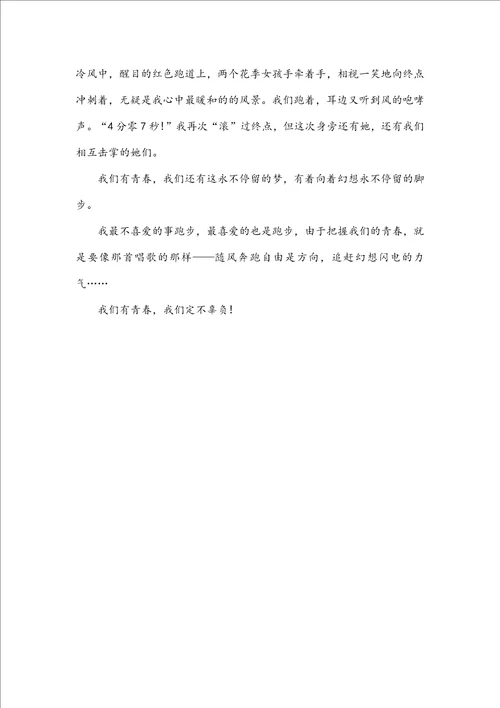 冷风中，醒目的红色跑道上，两个花季女孩手牵着手，相视一笑地向终点冲刺着，无疑是我心中最暖和的的风景。我们跑着，耳边又听到风的咆哮声。“4分零7秒！”我再次“滚”过终点，但这次身旁还有她，还有我们相互击掌的她们。

我们有青春，我们还有这永不停留的梦，有着向着幻想永不停留的脚步。

我最不喜爱的事跑步，最喜爱的也是跑步，由于把握我们的青春，就是要像那首唱歌的那样——随风奔跑自由是方向，追赶幻想闪电的力气……

我们有青春，我们定不辜负！